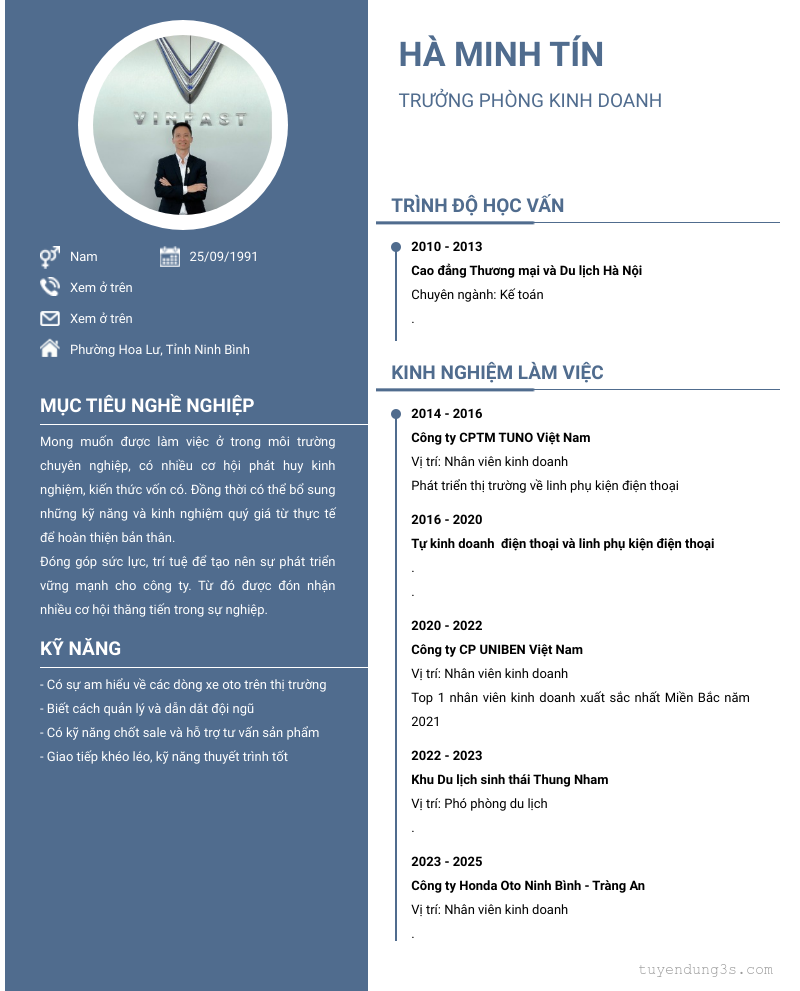 VINFAST

Nam

25/09/1991

Xem ở trên

Xem ở trên

Phường Hoa Lư, Tỉnh Ninh Bình

MỤC TIÊU NGHỀ NGHIỆP

Mong muốn được làm việc ở trong môi trường chuyên nghiệp, có nhiều cơ hội phát huy kinh nghiệm, kiến thức vốn có. Đồng thời có thể bổ sung những kỹ năng và kinh nghiệm quý giá từ thực tế để hoàn thiện bản thân.
Đóng góp sức lực, trí tuệ để tạo nên sự phát triển vững mạnh cho công ty. Từ đó được đón nhận nhiều cơ hội thăng tiến trong sự nghiệp.

KỸ NĂNG

- Có sự am hiểu về các dòng xe oto trên thị trường
- Biết cách quản lý và dẫn dắt đội ngũ
- Có kỹ năng chốt sale và hỗ trợ tư vấn sản phẩm
- Giao tiếp khéo léo, kỹ năng thuyết trình tốt

HÀ MINH TÍN

TRƯỞNG PHÒNG KINH DOANH

TRÌNH ĐỘ HỌC VẤN

2010 - 2013
Cao đẳng Thương mại và Du lịch Hà Nội
Chuyên ngành: Kế toán
.

KINH NGHIỆM LÀM VIỆC

2014 - 2016
Công ty CPTM TUNO Việt Nam
Vị trí: Nhân viên kinh doanh
Phát triển thị trường về linh phụ kiện điện thoại

2016 - 2020
Tự kinh doanh điện thoại và linh phụ kiện điện thoại
.
.

2020 - 2022
Công ty CP UNIBEN Việt Nam
Vị trí: Nhân viên kinh doanh
Top 1 nhân viên kinh doanh xuất sắc nhất Miền Bắc năm 2021

2022 - 2023
Khu Du lịch sinh thái Thung Nham
Vị trí: Phó phòng du lịch
.

2023 - 2025
Công ty Honda Oto Ninh Bình - Tràng An
Vị trí: Nhân viên kinh doanh
.

tuyendung3s.com